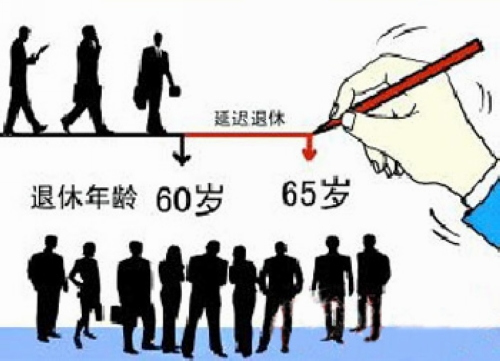 延迟退休

退休年龄 60岁 65岁